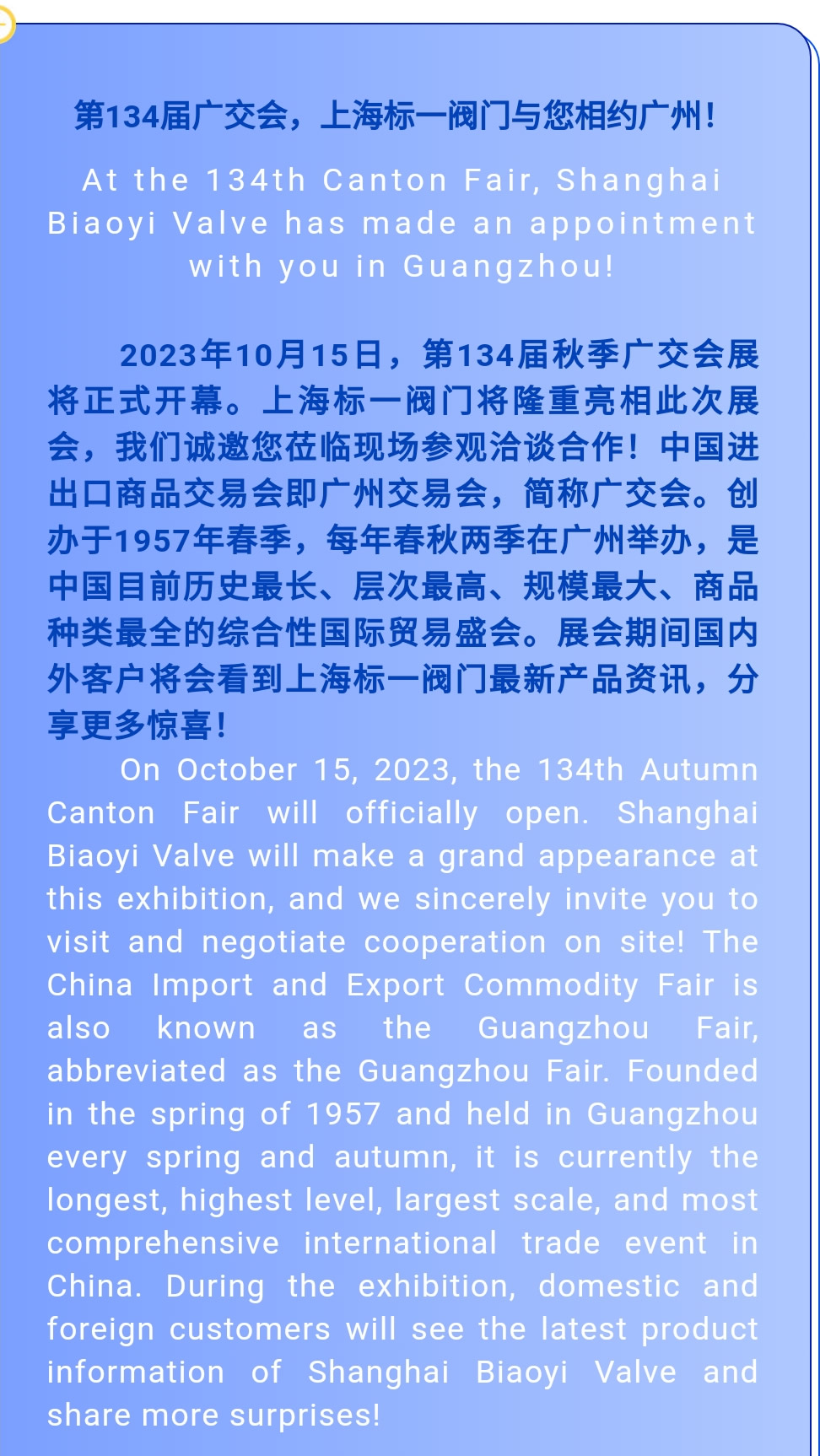 第134届广交会，上海标一阀门与您相约广州！

At the 134th Canton Fair, Shanghai Biaoyi Valve has made an appointment with you in Guangzhou!

2023年10月15日，第134届秋季广交会展将正式开幕。上海标一阀门将隆重亮相此次展会，我们诚邀您莅临现场参观洽谈合作！中国进出口商品交易会即广州交易会，简称广交会。创办于1957年春季，每年春秋两季在广州举办，是中国目前历史最长、层次最高、规模最大、商品种类最全的综合性国际贸易盛会。展会期间国内外客户将会看到上海标一阀门最新产品资讯，分享更多惊喜！

On October 15, 2023, the 134th Autumn Canton Fair will officially open. Shanghai Biaoyi Valve will make a grand appearance at this exhibition, and we sincerely invite you to visit and negotiate cooperation on site! The China Import and Export Commodity Fair is also known as the Guangzhou Fair, abbreviated as the Guangzhou Fair. Founded in the spring of 1957 and held in Guangzhou every spring and autumn, it is currently the longest, highest level, largest scale, and most comprehensive international trade event in China. During the exhibition, domestic and foreign customers will see the latest product information of Shanghai Biaoyi Valve and share more surprises!